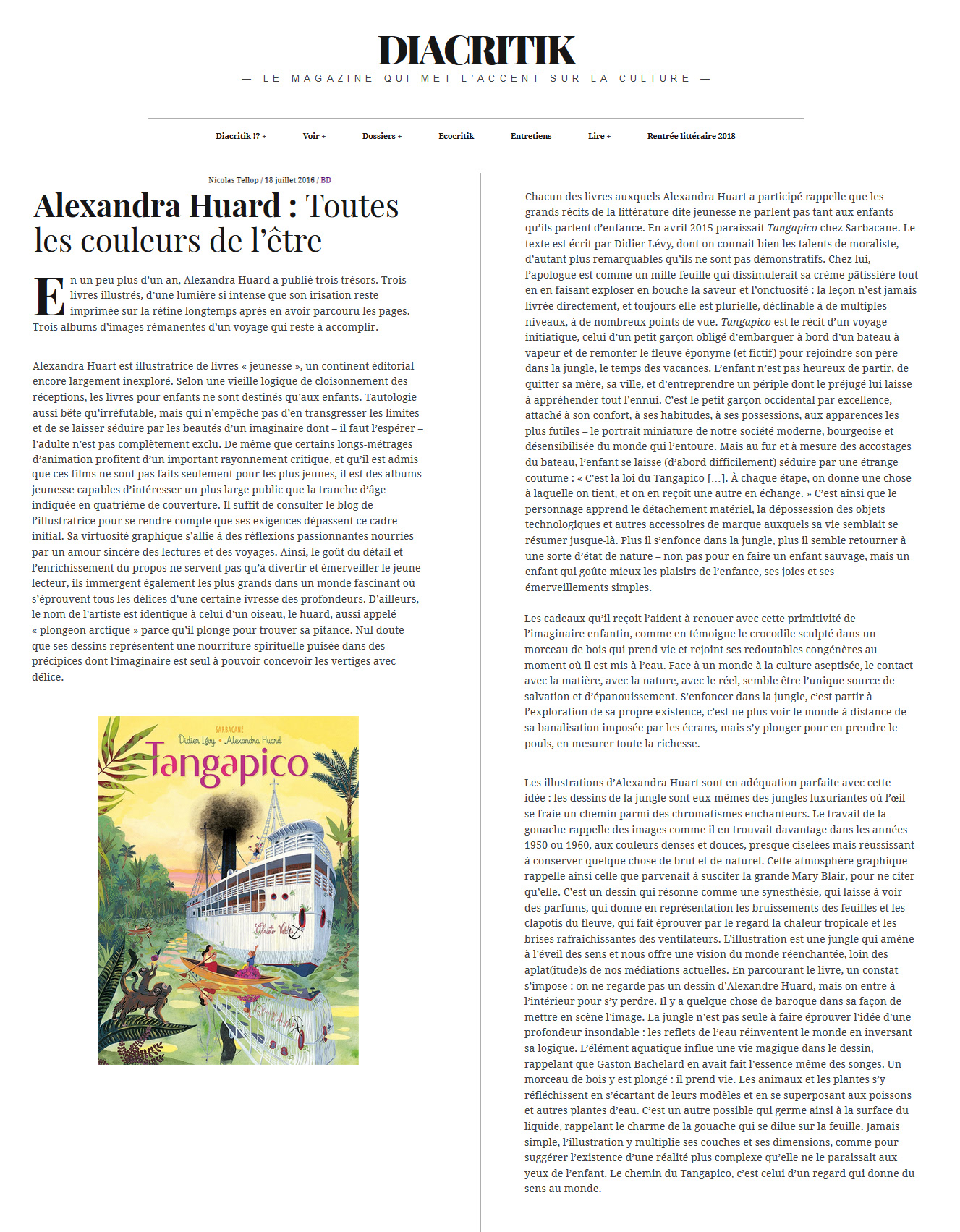 DIACRITIK

— LE MAGAZINE QUI MET L'ACCENT SUR LA CULTURE —

Diacritik !? + Voir + Dossiers + Ecocritik Entretiens Lire + Rentrée littéraire 2018

Nicolas Tellop / 18 juillet 2016 / BD

Alexandra Huard : Toutes les couleurs de l'être

En un peu plus d'un an, Alexandra Huard a publié trois trésors. Trois livres illustrés, d'une lumière si intense que son irisation reste imprimée sur la rétine longtemps après en avoir parcouru les pages. Trois albums d'images rémanentes d'un voyage qui reste à accomplir.

Alexandra Huart est illustratrice de livres « jeunesse », un continent éditorial encore largement inexploré. Selon une vieille logique de cloisonnement des réceptions, les livres pour enfants ne sont destinés qu'aux enfants. Tautologie aussi bête qu'irréfutable, mais qui n'empêche pas d'en transgresser les limites et de se laisser séduire par les beautés d'un imaginaire dont – il faut l'espérer – l'adulte n'est pas complètement exclu. De même que certains longs-métrages d'animation profitent d'un important rayonnement critique, et qu'il est admis que ces films ne sont pas faits seulement pour les plus jeunes, il est des albums jeunesse capables d'intéresser un plus large public que la tranche d'âge indiquée en quatrième de couverture. Il suffit de consulter le blog de l'illustratrice pour se rendre compte que ses exigences dépassent ce cadre initial. Sa virtuosité graphique s'allie à des réflexions passionnantes nourries par un amour sincère des lectures et des voyages. Ainsi, le goût du détail et l'enrichissement du propos ne servent pas qu'à divertir et émerveiller le jeune lecteur, ils immergent également les plus grands dans un monde fascinant où s'éprouvent tous les délices d'une certaine ivresse des profondeurs. D'ailleurs, le nom de l'artiste est identique à celui d'un oiseau, le huard, aussi appelé « plongeon arctique » parce qu'il plonge pour trouver sa pitance. Nul doute que ses dessins représentent une nourriture spirituelle puisée dans des précipices dont l'imaginaire est seul à pouvoir concevoir les vertiges avec délice.

SARBACANE
Didier Lévy • Alexandra Huard
Tangapico

Chacun des livres auxquels Alexandra Huart a participé rappelle que les grands récits de la littérature dite jeunesse ne parlent pas tant aux enfants qu'ils parlent d'enfance. En avril 2015 paraissait Tangapico chez Sarbacane. Le texte est écrit par Didier Lévy, dont on connait bien les talents de moraliste, d'autant plus remarquables qu'ils ne sont pas démonstratifs. Chez lui, l'apologue est comme un mille-feuille qui dissimulerait sa crème pâtissière tout en en faisant exploser en bouche la saveur et l'onctuosité : la leçon n'est jamais livrée directement, et toujours elle est plurielle, déclinable à de multiples niveaux, à de nombreux points de vue. Tangapico est le récit d'un voyage initiatique, celui d'un petit garçon obligé d'embarquer à bord d'un bateau à vapeur et de remonter le fleuve éponyme (et fictif) pour rejoindre son père dans la jungle, le temps des vacances. L'enfant n'est pas heureux de partir, de quitter sa mère, sa ville, et d'entreprendre un périple dont le préjugé lui laisse à appréhender tout l'ennui. C'est le petit garçon occidental par excellence, attaché à son confort, à ses habitudes, à ses possessions, aux apparences les plus futiles – le portrait miniature de notre société moderne, bourgeoise et désensibilisée du monde qui l'entoure. Mais au fur et à mesure des accostages du bateau, l'enfant se laisse (d'abord difficilement) séduire par une étrange coutume : « C'est la loi du Tangapico […]. À chaque étape, on donne une chose à laquelle on tient, et on en reçoit une autre en échange. » C'est ainsi que le personnage apprend le détachement matériel, la dépossession des objets technologiques et autres accessoires de marque auxquels sa vie semblait se résumer jusque-là. Plus il s'enfonce dans la jungle, plus il semble retourner à une sorte d'état de nature – non pas pour en faire un enfant sauvage, mais un enfant qui goûte mieux les plaisirs de l'enfance, ses joies et ses émerveillements simples.

Les cadeaux qu'il reçoit l'aident à renouer avec cette primitivité de l'imaginaire enfantin, comme en témoigne le crocodile sculpté dans un morceau de bois qui prend vie et rejoint ses redoutables congénères au moment où il est mis à l'eau. Face à un monde à la culture aseptisée, le contact avec la matière, avec la nature, avec le réel, semble être l'unique source de salvation et d'épanouissement. S'enfoncer dans la jungle, c'est partir à l'exploration de sa propre existence, c'est ne plus voir le monde à distance de sa banalisation imposée par les écrans, mais s'y plonger pour en prendre le pouls, en mesurer toute la richesse.

Les illustrations d'Alexandra Huart sont en adéquation parfaite avec cette idée : les dessins de la jungle sont eux-mêmes des jungles luxuriantes où l'œil se fraie un chemin parmi des chromatismes enchanteurs. Le travail de la gouache rappelle des images comme il en trouvait davantage dans les années 1950 ou 1960, aux couleurs denses et douces, presque ciselées mais réussissant à conserver quelque chose de brut et de naturel. Cette atmosphère graphique rappelle ainsi celle que parvenait à susciter la grande Mary Blair, pour ne citer qu'elle. C'est un dessin qui résonne comme une synesthésie, qui laisse à voir des parfums, qui donne en représentation les bruissements des feuilles et les clapotis du fleuve, qui fait éprouver par le regard la chaleur tropicale et les brises rafraichissantes des ventilateurs. L'illustration est une jungle qui amène à l'éveil des sens et nous offre une vision du monde réenchantée, loin des aplat(itude)s de nos médiations actuelles. En parcourant le livre, un constat s'impose : on ne regarde pas un dessin d'Alexandre Huard, mais on entre à l'intérieur pour s'y perdre. Il y a quelque chose de baroque dans sa façon de mettre en scène l'image. La jungle n'est pas seule à faire éprouver l'idée d'une profondeur insondable : les reflets de l'eau réinventent le monde en inversant sa logique. L'élément aquatique influe une vie magique dans le dessin, rappelant que Gaston Bachelard en avait fait l'essence même des songes. Un morceau de bois y est plongé : il prend vie. Les animaux et les plantes s'y réfléchissent en s'écartant de leurs modèles et en se superposant aux poissons et autres plantes d'eau. C'est un autre possible qui germe ainsi à la surface du liquide, rappelant le charme de la gouache qui se dilue sur la feuille. Jamais simple, l'illustration y multiplie ses couches et ses dimensions, comme pour suggérer l'existence d'une réalité plus complexe qu'elle ne le paraissait aux yeux de l'enfant. Le chemin du Tangapico, c'est celui d'un regard qui donne du sens au monde.